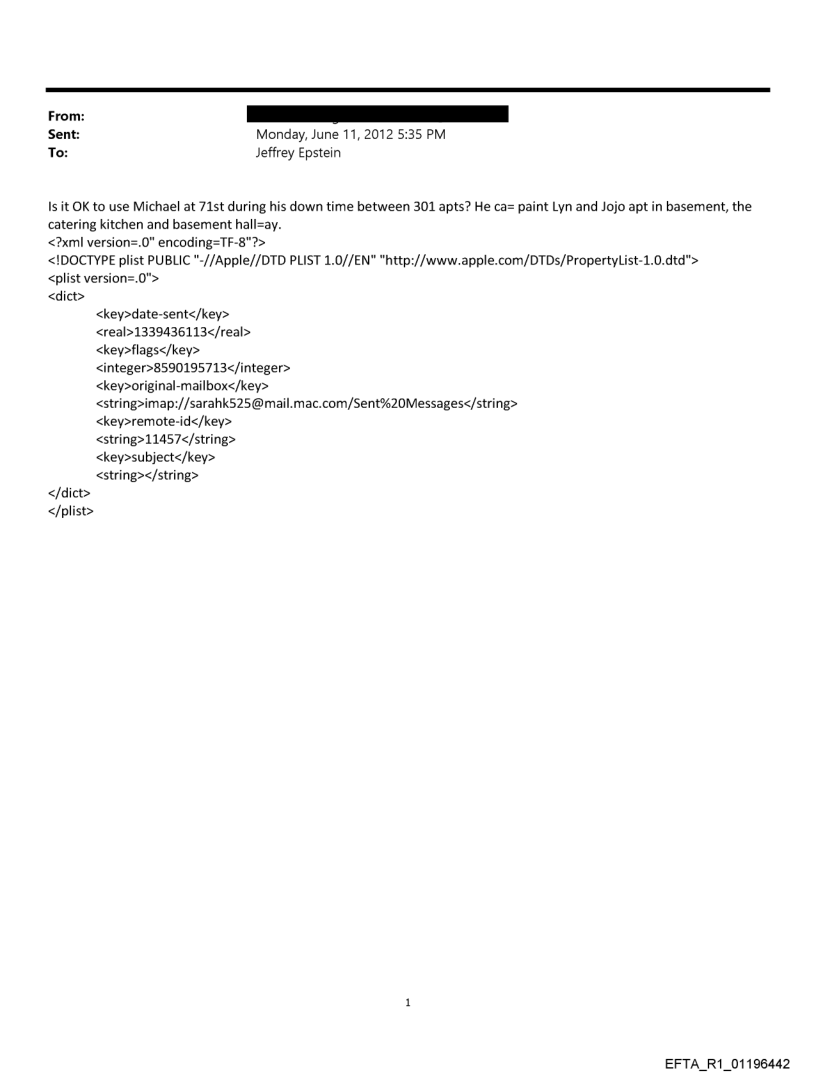 From:
Sent: Monday, June 11, 2012 5:35 PM
To: Jeffrey Epstein

Is it OK to use Michael at 71st during his down time between 301 apts? He ca= paint Lyn and Jojo apt in basement, the catering kitchen and basement hall=ay.
<?xml version=.0" encoding=TF-8"?>
<!DOCTYPE plist PUBLIC "-//Apple//DTD PLIST 1.0//EN" "http://www.apple.com/DTDs/PropertyList-1.0.dtd">
<plist version=.0">
<dict>
<key>date-sent</key>
<real>1339436113</real>
<key>flags</key>
<integer>8590195713</integer>
<key>original-mailbox</key>
<string>imap://sarahk525@mail.mac.com/Sent%20Messages</string>
<key>remote-id</key>
<string>11457</string>
<key>subject</key>
<string></string>
</dict>
</plist>

1

EFTA_R1_01196442